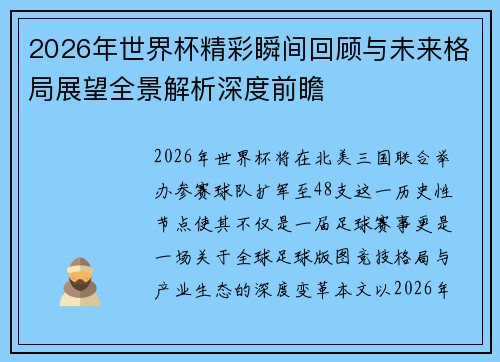 2026年世界杯精彩瞬间回顾与未来格局展望全景解析深度前瞻

2026年世界杯将在北美三国联合举办参赛球队扩军至48支这一历史性节点使其不仅是一届足球赛事更是一场关于全球足球版图竞技格局与产业生态的深度变革本文以2026年